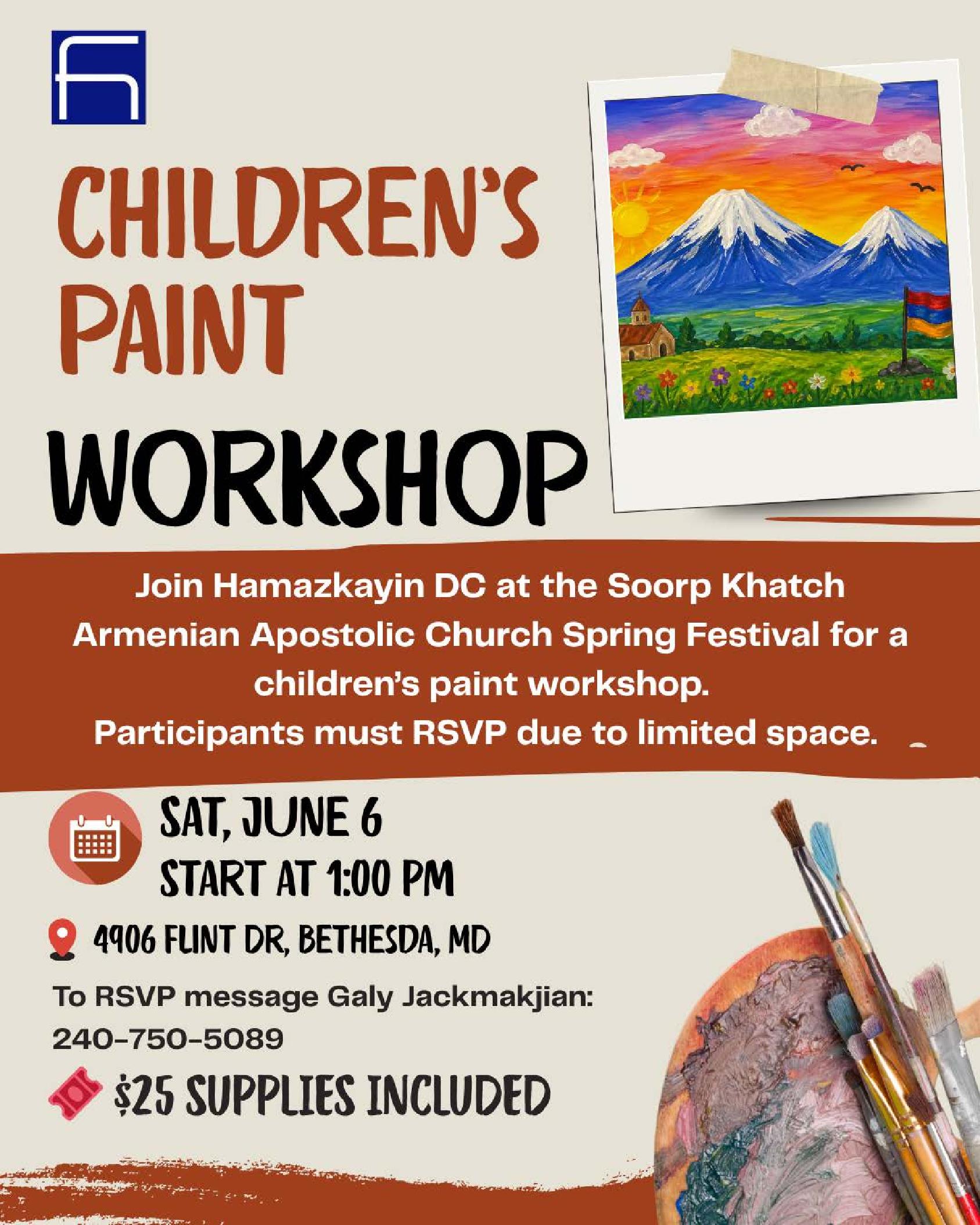 CHILDREN'S PAINT WORKSHOP

Join Hamazkayin DC at the Soorp Khatch Armenian Apostolic Church Spring Festival for a children's paint workshop.
Participants must RSVP due to limited space.

SAT, JUNE 6
START AT 1:00 PM

4906 FLINT DR, BETHESDA, MD

To RSVP message Galy Jackmakjian: 240-750-5089

$25 SUPPLIES INCLUDED